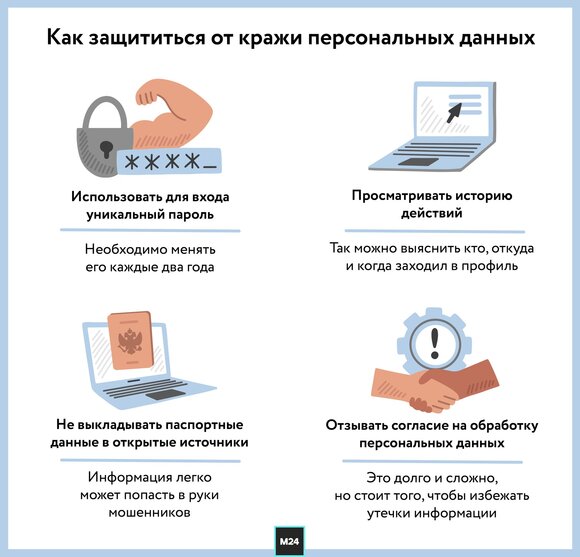 Как защититься от кражи персональных данных

****_

Использовать для входа уникальный пароль

Необходимо менять его каждые два года

Просматривать историю действий

Так можно выяснить кто, откуда и когда заходил в профиль

Не выкладывать паспортные данные в открытые источники

Информация легко может попасть в руки мошенников

Отзывать согласие на обработку персональных данных

Это долго и сложно, но стоит того, чтобы избежать утечки информации

M24